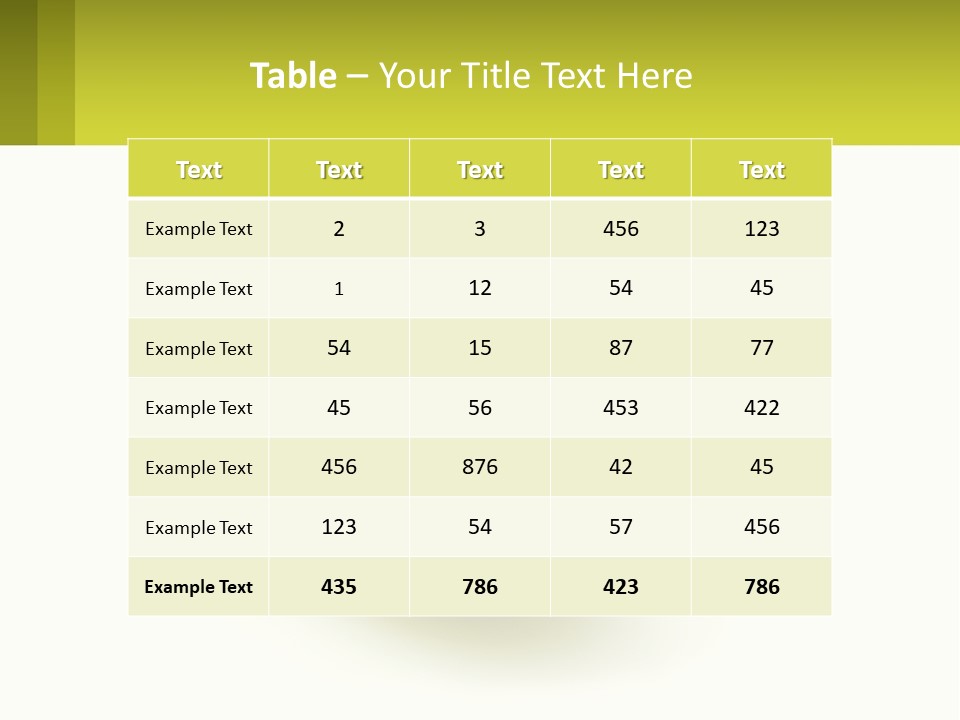 Table – Your Title Text Here

| Text | Text | Text | Text | Text |
|---|---|---|---|---|
| Example Text | 2 | 3 | 456 | 123 |
| Example Text | 1 | 12 | 54 | 45 |
| Example Text | 54 | 15 | 87 | 77 |
| Example Text | 45 | 56 | 453 | 422 |
| Example Text | 456 | 876 | 42 | 45 |
| Example Text | 123 | 54 | 57 | 456 |
| Example Text | 435 | 786 | 423 | 786 |